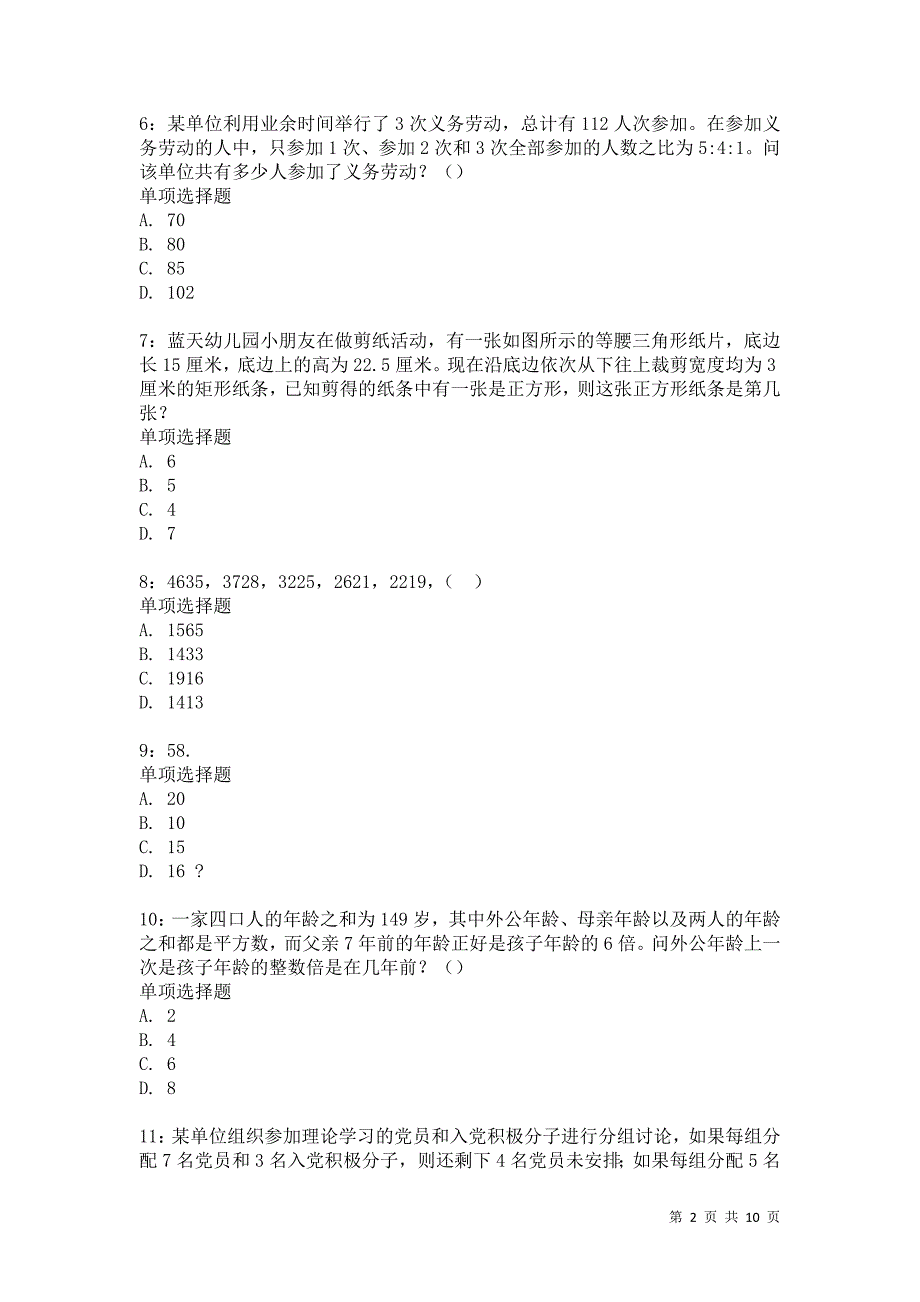 6：某单位利用业余时间举行了 3 次义务劳动，总计有 112 人次参加。在参加义务劳动的人中，只参加 1 次、参加 2 次和 3 次全部参加的人数之比为 5:4:1。问该单位共有多少人参加了义务劳动？（）
单项选择题
A. 70
B. 80
C. 85
D. 102

7：蓝天幼儿园小朋友在做剪纸活动，有一张如图所示的等腰三角形纸片，底边长 15 厘米，底边上的高为 22.5 厘米。现在沿底边依次从下往上裁剪宽度均为 3 厘米的矩形纸条，已知剪得的纸条中有一张是正方形，则这张正方形纸条是第几张？
单项选择题
A. 6
B. 5
C. 4
D. 7

8：4635，3728，3225，2621，2219，（ ）
单项选择题
A. 1565
B. 1433
C. 1916
D. 1413

9：58.
单项选择题
A. 20
B. 10
C. 15
D. 16 ？

10：一家四口人的年龄之和为 149 岁，其中外公年龄、母亲年龄以及两人的年龄之和都是平方数，而父亲 7 年前的年龄正好是孩子年龄的 6 倍。问外公年龄上一次是孩子年龄的整数倍是在几年前？（）
单项选择题
A. 2
B. 4
C. 6
D. 8

11：某单位组织参加理论学习的党员和入党积极分子进行分组讨论，如果每组分配 7 名党员和 3 名入党积极分子，则还剩下 4 名党员未安排；如果每组分配 5 名

第 2 页 共 10 页